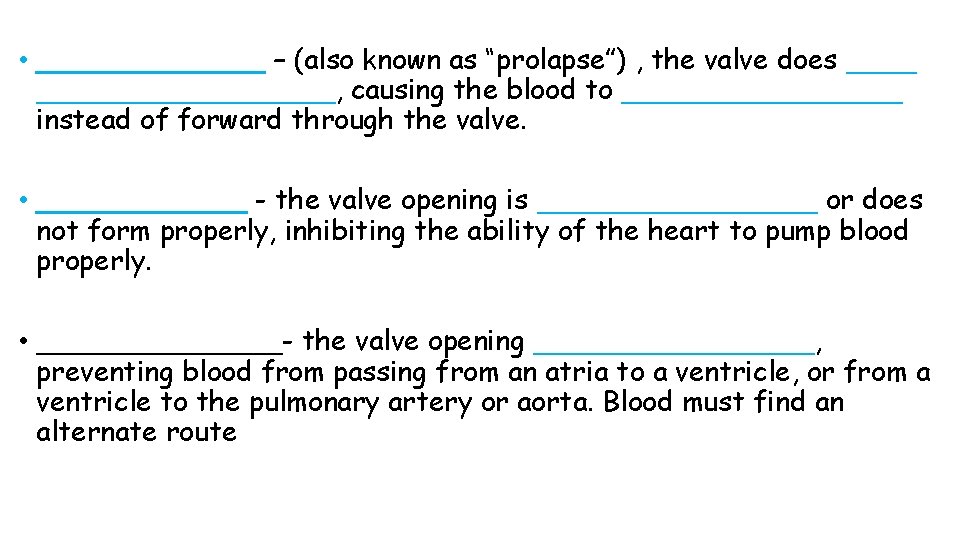 • ____ – (also known as "prolapse") , the valve does ____ ____, causing the blood to ____ instead of forward through the valve.

• ____ - the valve opening is ____ or does not form properly, inhibiting the ability of the heart to pump blood properly.

• ____- the valve opening ____, preventing blood from passing from an atria to a ventricle, or from a ventricle to the pulmonary artery or aorta. Blood must find an alternate route